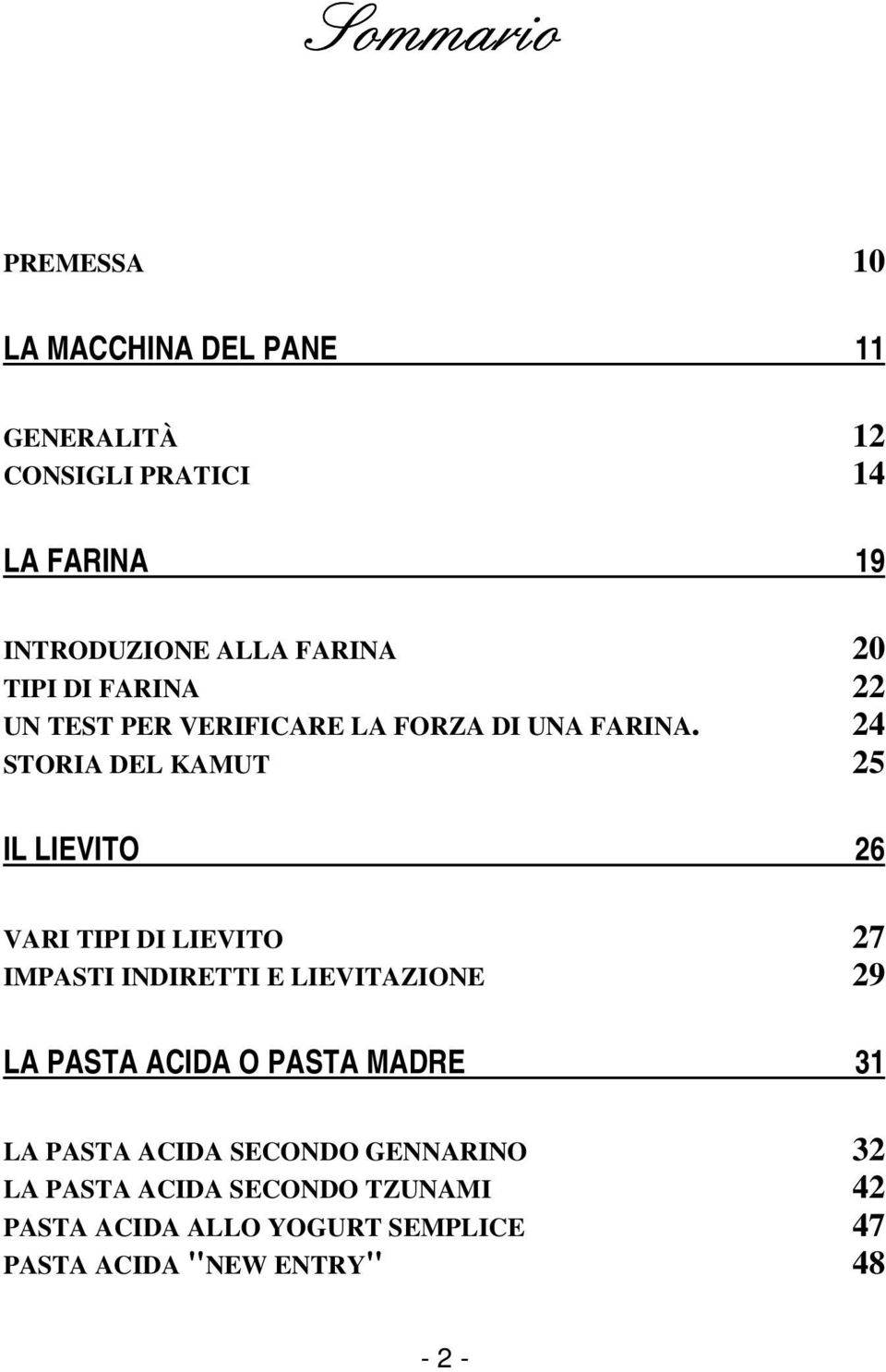 Sommario

PREMESSA 10

LA MACCHINA DEL PANE 11

GENERALITÀ 12
CONSIGLI PRATICI 14

LA FARINA 19

INTRODUZIONE ALLA FARINA 20
TIPI DI FARINA 22
UN TEST PER VERIFICARE LA FORZA DI UNA FARINA. 24
STORIA DEL KAMUT 25

IL LIEVITO 26

VARI TIPI DI LIEVITO 27
IMPASTI INDIRETTI E LIEVITAZIONE 29

LA PASTA ACIDA O PASTA MADRE 31

LA PASTA ACIDA SECONDO GENNARINO 32
LA PASTA ACIDA SECONDO TZUNAMI 42
PASTA ACIDA ALLO YOGURT SEMPLICE 47
PASTA ACIDA "NEW ENTRY" 48

- 2 -